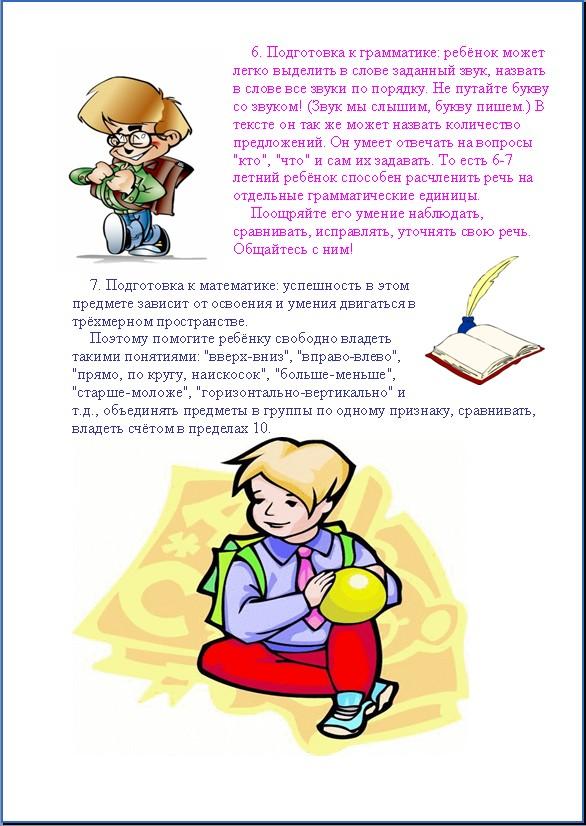 6. Подготовка к грамматике: ребёнок может легко выделить в слове заданный звук, назвать в слове все звуки по порядку. Не путайте букву со звуком! (Звук мы слышим, букву пишем.) В тексте он так же может назвать количество предложений. Он умеет отвечать на вопросы "кто", "что" и сам их задавать. То есть 6-7 летний ребёнок способен расчленить речь на отдельные грамматические единицы.

Поощряйте его умение наблюдать, сравнивать, исправлять, уточнять свою речь. Общайтесь с ним!

7. Подготовка к математике: успешность в этом предмете зависит от освоения и умения двигаться в трёхмерном пространстве.

Поэтому помогите ребёнку свободно владеть такими понятиями: "вверх-вниз", "вправо-влево", "прямо, по кругу, наискосок", "больше-меньше", "старше-моложе", "горизонтально-вертикально" и т.д., объединять предметы в группы по одному признаку, сравнивать, владеть счётом в пределах 10.